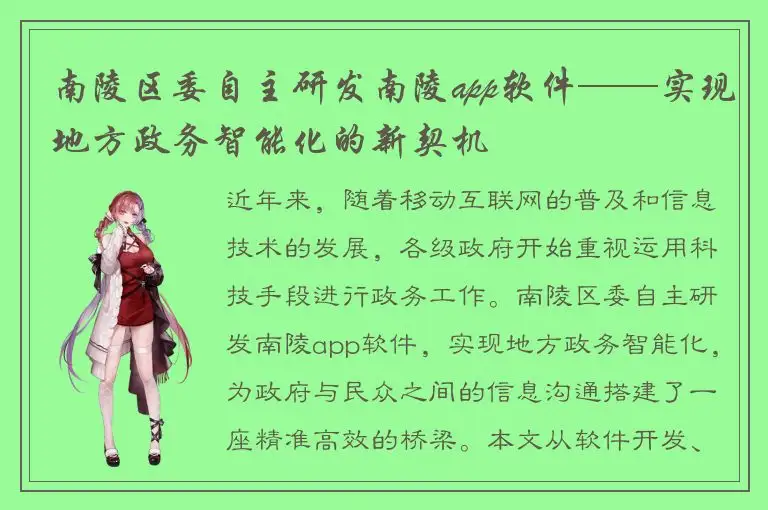 南陵区委自主研发南陵app软件——实现地方政务智能化的新契机

近年来，随着移动互联网的普及和信息技术的发展，各级政府开始重视运用科技手段进行政务工作。南陵区委自主研发南陵app软件，实现地方政务智能化，为政府与民众之间的信息沟通搭建了一座精准高效的桥梁。本文从软件开发、